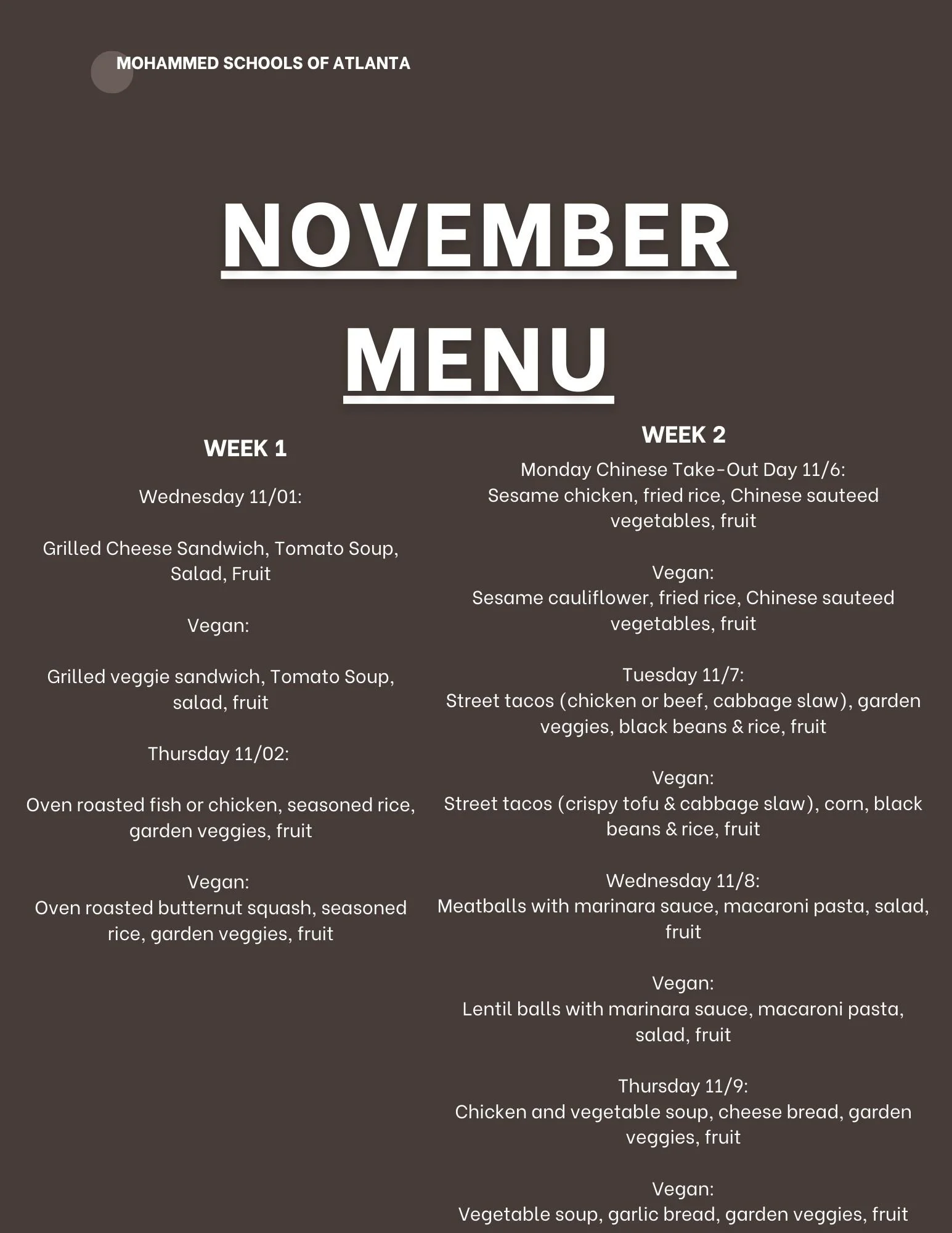 MOHAMMED SCHOOLS OF ATLANTA

NOVEMBER MENU

WEEK 1

Wednesday 11/01:

Grilled Cheese Sandwich, Tomato Soup, Salad, Fruit

Vegan:

Grilled veggie sandwich, Tomato Soup, salad, fruit

Thursday 11/02:

Oven roasted fish or chicken, seasoned rice, garden veggies, fruit

Vegan:
Oven roasted butternut squash, seasoned rice, garden veggies, fruit

WEEK 2

Monday Chinese Take-Out Day 11/6:
Sesame chicken, fried rice, Chinese sauteed vegetables, fruit

Vegan:
Sesame cauliflower, fried rice, Chinese sauteed vegetables, fruit

Tuesday 11/7:
Street tacos (chicken or beef, cabbage slaw), garden veggies, black beans & rice, fruit

Vegan:
Street tacos (crispy tofu & cabbage slaw), corn, black beans & rice, fruit

Wednesday 11/8:
Meatballs with marinara sauce, macaroni pasta, salad, fruit

Vegan:
Lentil balls with marinara sauce, macaroni pasta, salad, fruit

Thursday 11/9:
Chicken and vegetable soup, cheese bread, garden veggies, fruit

Vegan:
Vegetable soup, garlic bread, garden veggies, fruit